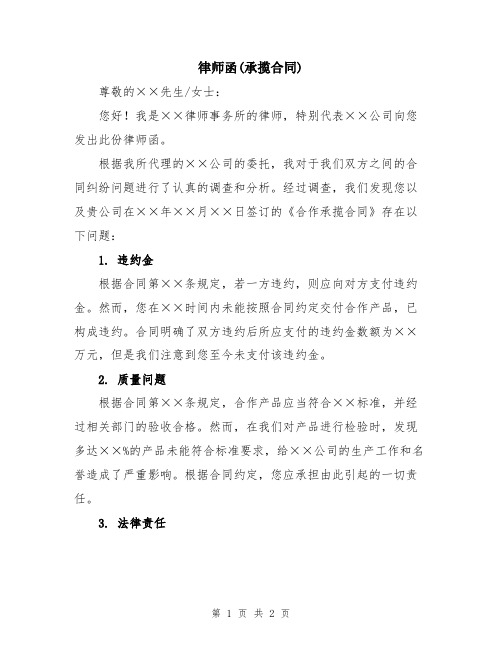 律师函(承揽合同)

尊敬的××先生/女士：

您好！我是××律师事务所的律师，特别代表××公司向您发出此份律师函。

根据我所代理的××公司的委托，我对于我们双方之间的合同纠纷问题进行了认真的调查和分析。经过调查，我们发现您以及贵公司在××年××月××日签订的《合作承揽合同》存在以下问题：

1. 违约金

根据合同第××条规定，若一方违约，则应向对方支付违约金。然而，您在××时间内未能按照合同约定交付合作产品，已构成违约。合同明确了双方违约后所应支付的违约金数额为××万元，但是我们注意到您至今未支付该违约金。

2. 质量问题

根据合同第××条规定，合作产品应当符合××标准，并经过相关部门的验收合格。然而，在我们对产品进行检验时，发现多达××%的产品未能符合标准要求，给××公司的生产工作和名誉造成了严重影响。根据合同约定，您应承担由此引起的一切责任。

3. 法律责任

第 1 页 共 2 页